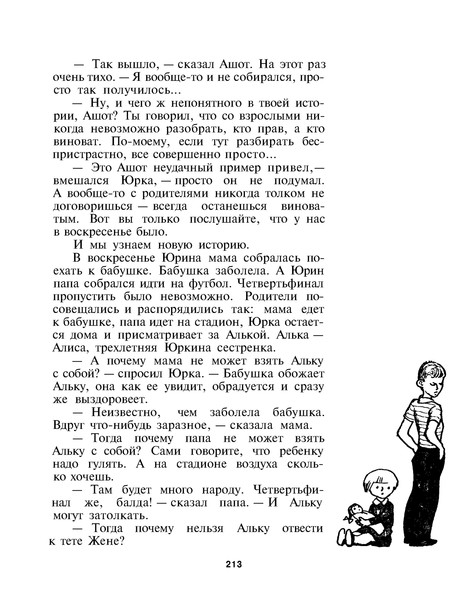 — Так вышло, — сказал Ашот. На этот раз очень тихо. — Я вообще-то и не собирался, просто так получилось...

— Ну, и чего ж непонятного в твоей истории, Ашот? Ты говорил, что со взрослыми никогда невозможно разобрать, кто прав, а кто виноват. По-моему, если тут разбирать беспристрастно, все совершенно просто...

— Это Ашот неудачный пример привел, — вмешался Юрка, — просто он не подумал. А вообще-то с родителями никогда толком не договоришься — всегда останешься виноватым. Вот вы только послушайте, что у нас в воскресенье было.

И мы узнаем новую историю.

В воскресенье Юрина мама собралась поехать к бабушке. Бабушка заболела. А Юрин папа собрался идти на футбол. Четвертьфинал пропустить было невозможно. Родители посовещались и распорядились так: мама едет к бабушке, папа идет на стадион, Юрка остается дома и присматривает за Алькой. Алька — Алиса, трехлетняя Юркина сестренка.

— А почему мама не может взять Альку с собой? — спросил Юрка. — Бабушка обожает Альку, она как ее увидит, обрадуется и сразу же выздоровеет.

— Неизвестно, чем заболела бабушка. Вдруг что-нибудь заразное, — сказала мама.

— Тогда почему папа не может взять Альку с собой? Сами говорите, что ребенку надо гулять. А на стадионе воздуха сколько хочешь.

— Там будет много народу. Четвертьфинал же, балда! — сказал папа. — И Альку могут затолкать.

— Тогда почему нельзя Альку отвести к тете Жене?

213